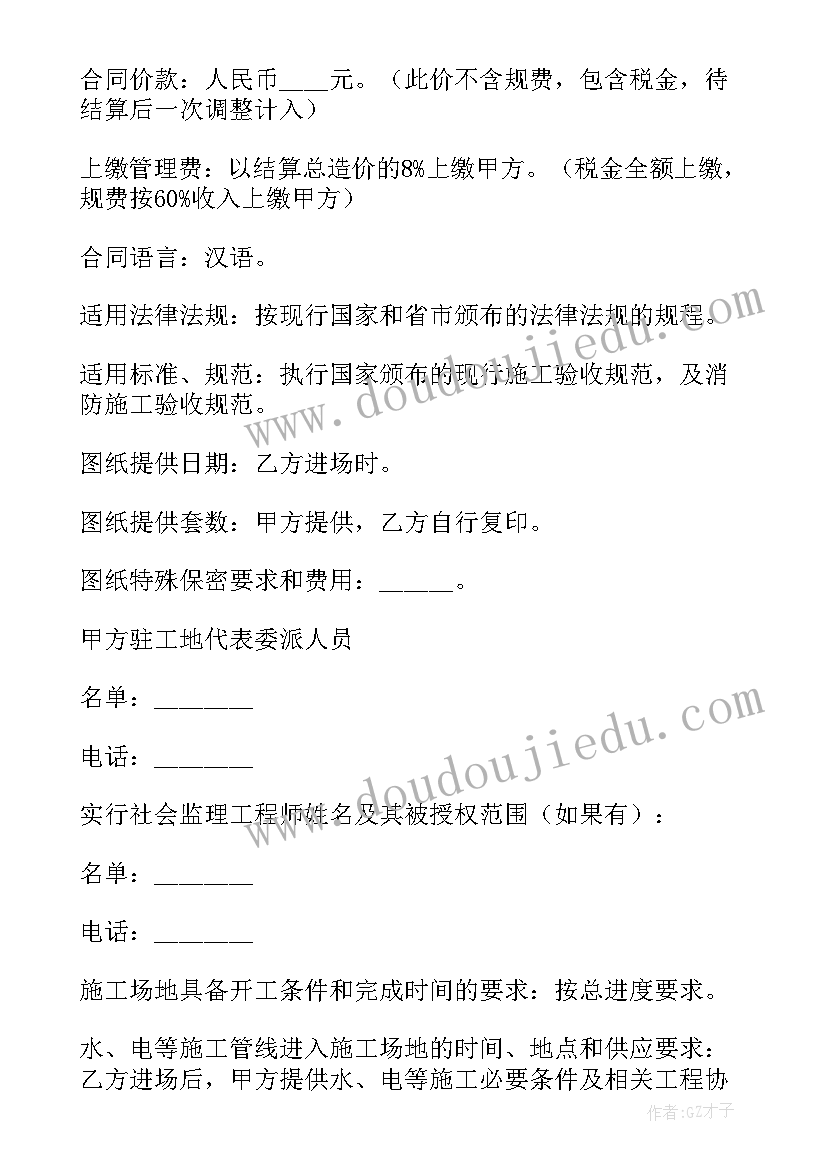 合同价款：人民币____元。（此价不含规费，包含税金，待结算后一次调整计入）

上缴管理费：以结算总造价的8%上缴甲方。（税金全额上缴，规费按60%收入上缴甲方）

合同语言：汉语。

适用法律法规：按现行国家和省市颁布的法律法规的规程。

适用标准、规范：执行国家颁布的现行施工验收规范，及消防施工验收规范。

图纸提供日期：乙方进场时。

图纸提供套数：甲方提供，乙方自行复印。

图纸特殊保密要求和费用：______。

甲方驻工地代表委派人员

名单：_______

电话：_______

实行社会监理工程师姓名及其被授权范围（如果有）：

名单：_______

电话：_______

施工场地具备开工条件和完成时间的要求：按总进度要求。

水、电等施工管线进入施工场地的时间、地点和供应要求：乙方进场后，甲方提供水、电等施工必要条件及相关工程协

www.doudoujiedu.com

www.doudoujiedu.com

作者:GZ才子